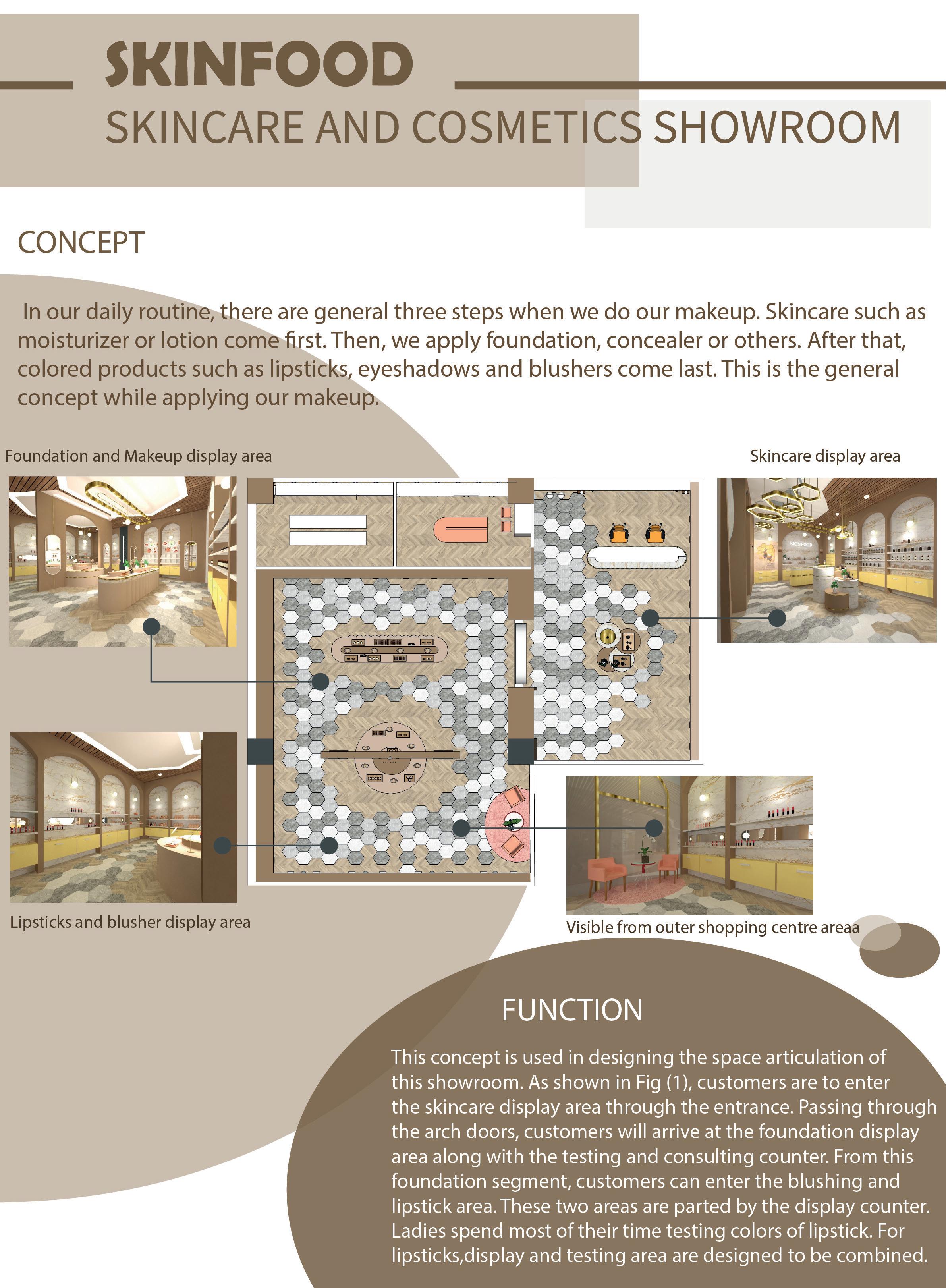 SKINFOOD

SKINCARE AND COSMETICS SHOWROOM

CONCEPT

In our daily routine, there are general three steps when we do our makeup. Skincare such as moisturizer or lotion come first. Then, we apply foundation, concealer or others. After that, colored products such as lipsticks, eyeshadows and blushers come last. This is the general concept while applying our makeup.

Foundation and Makeup display area

Skincare display area

SKINFOOD

Lipsticks and blusher display area

Visible from outer shopping centre areaa

FUNCTION

This concept is used in designing the space articulation of this showroom. As shown in Fig (1), customers are to enter the skincare display area through the entrance. Passing through the arch doors, customers will arrive at the foundation display area along with the testing and consulting counter. From this foundation segment, customers can enter the blushing and lipstick area. These two areas are parted by the display counter. Ladies spend most of their time testing colors of lipstick. For lipsticks,display and testing area are designed to be combined.